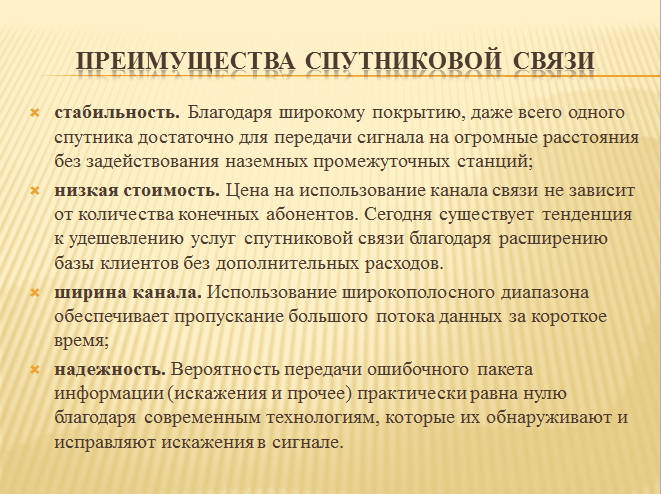 ПРЕИМУЩЕСТВА СПУТНИКОВОЙ СВЯЗИ

стабильность. Благодаря широкому покрытию, даже всего одного спутника достаточно для передачи сигнала на огромные расстояния без задействования наземных промежуточных станций;

низкая стоимость. Цена на использование канала связи не зависит от количества конечных абонентов. Сегодня существует тенденция к удешевлению услуг спутниковой связи благодаря расширению базы клиентов без дополнительных расходов.

ширина канала. Использование широкополосного диапазона обеспечивает пропускание большого потока данных за короткое время;

надежность. Вероятность передачи ошибочного пакета информации (искажения и прочее) практически равна нулю благодаря современным технологиям, которые их обнаруживают и исправляют искажения в сигнале.